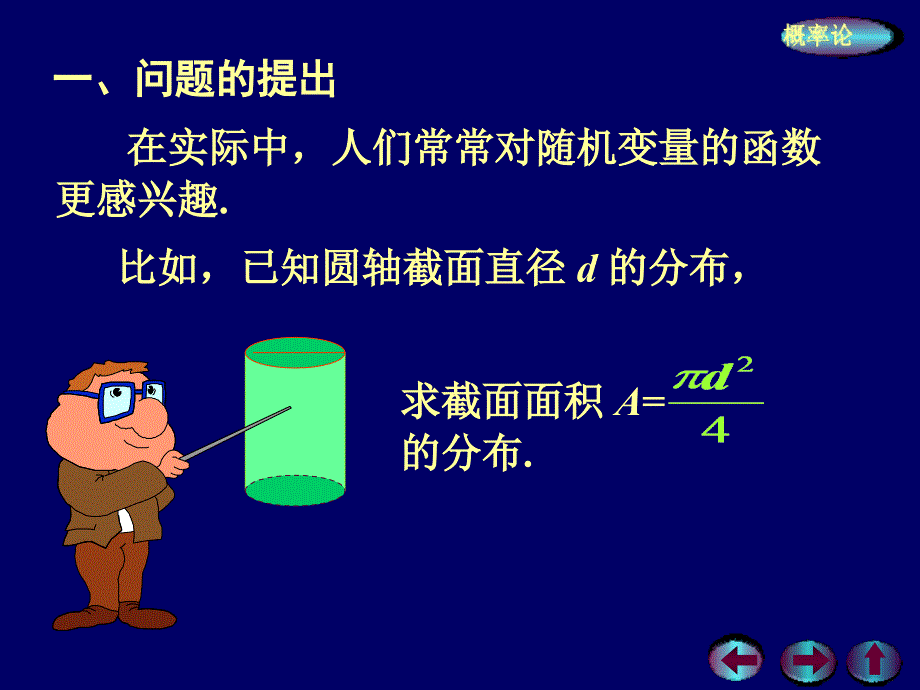 概率论

一、问题的提出

在实际中，人们常常对随机变量的函数更感兴趣.

比如，已知圆轴截面直径 $d$ 的分布，

求截面面积 $A=\frac{\pi d^2}{4}$ 的分布.